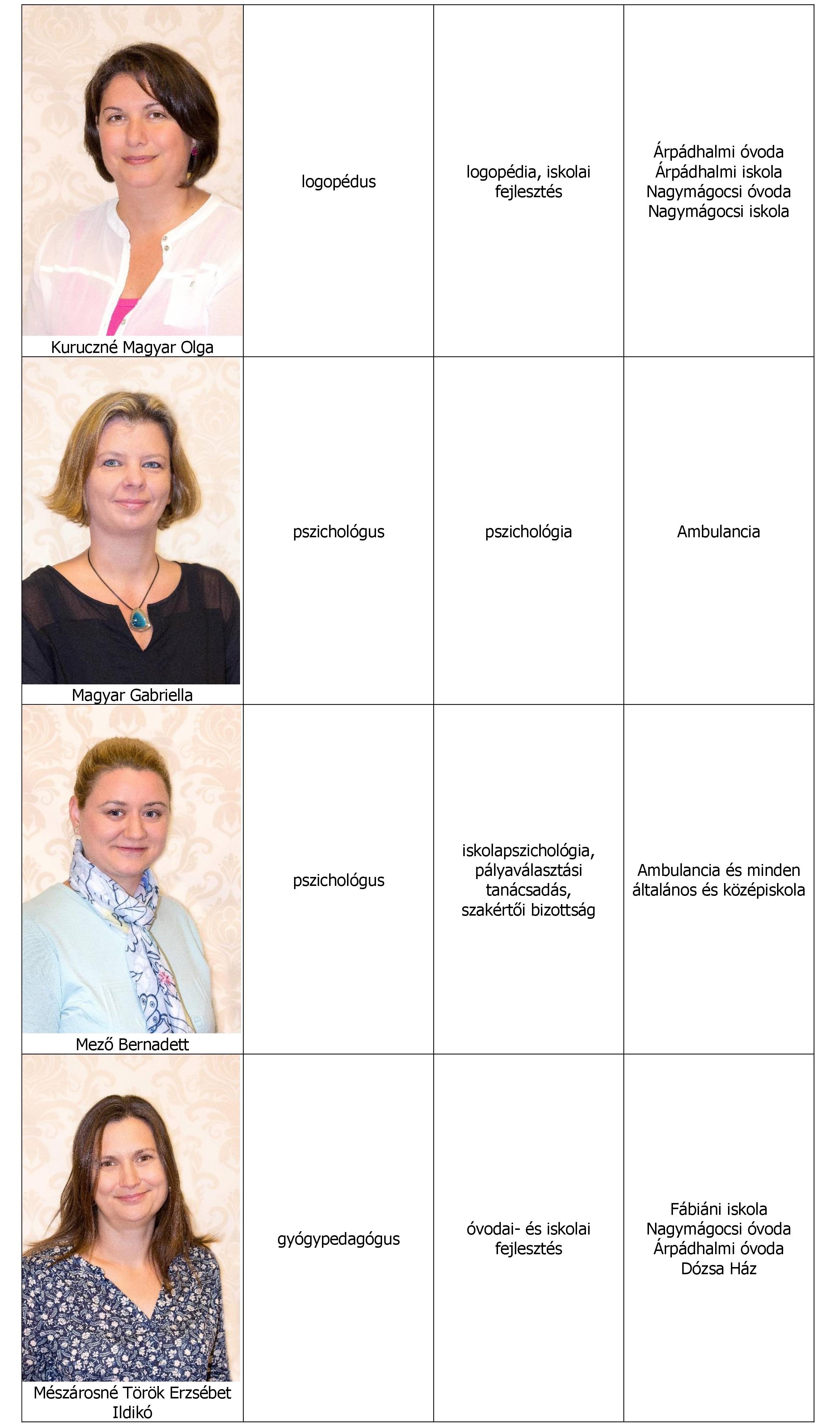 | | | | |
|---|---|---|---|
| Kuruczné Magyar Olga | logopédus | logopédia, iskolai fejlesztés | Árpádhalmi óvoda Árpádhalmi iskola Nagymágocsi óvoda Nagymágocsi iskola |
| Magyar Gabriella | pszichológus | pszichológia | Ambulancia |
| Mező Bernadett | pszichológus | iskolapszichológia, pályaválasztási tanácsadás, szakértői bizottság | Ambulancia és minden általános és középiskola |
| Mészárosné Török Erzsébet Ildikó | gyógypedagógus | óvodai- és iskolai fejlesztés | Fábiáni iskola Nagymágocsi óvoda Árpádhalmi óvoda Dózsa Ház |